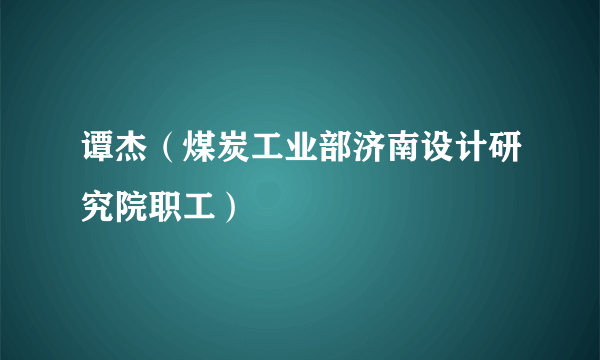 谭杰（煤炭工业部济南设计研究院职工）